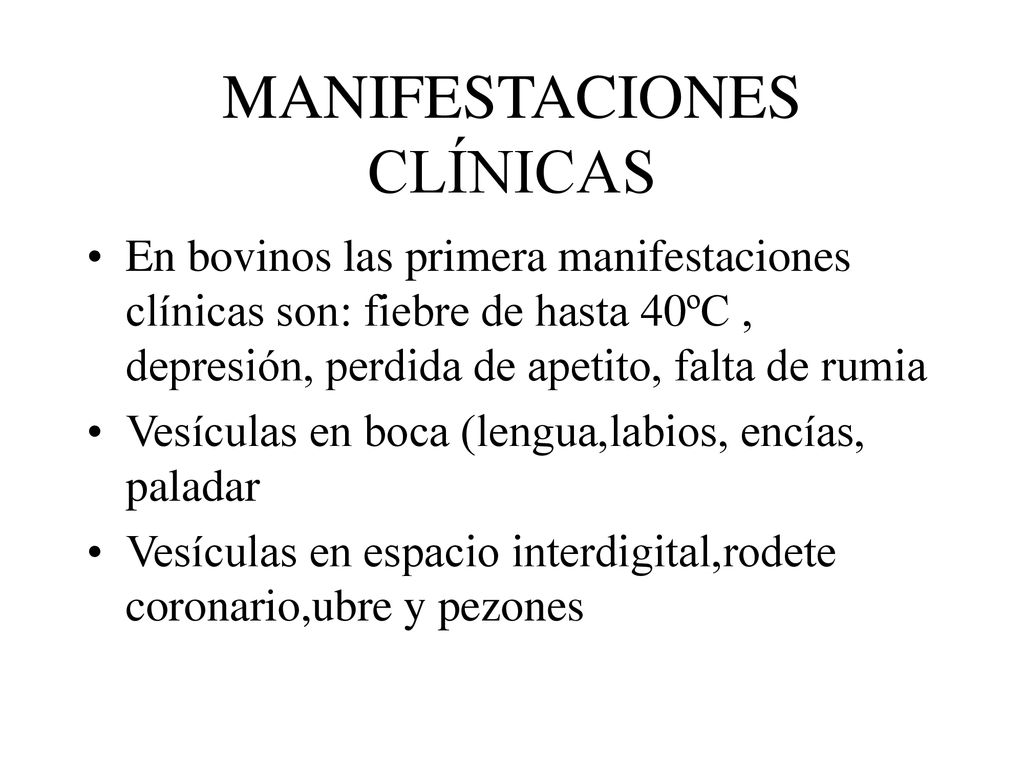 MANIFESTACIONES CLÍNICAS

• En bovinos las primera manifestaciones clínicas son: fiebre de hasta 40ºC , depresión, perdida de apetito, falta de rumia

• Vesículas en boca (lengua,labios, encías, paladar

• Vesículas en espacio interdigital,rodete coronario,ubre y pezones